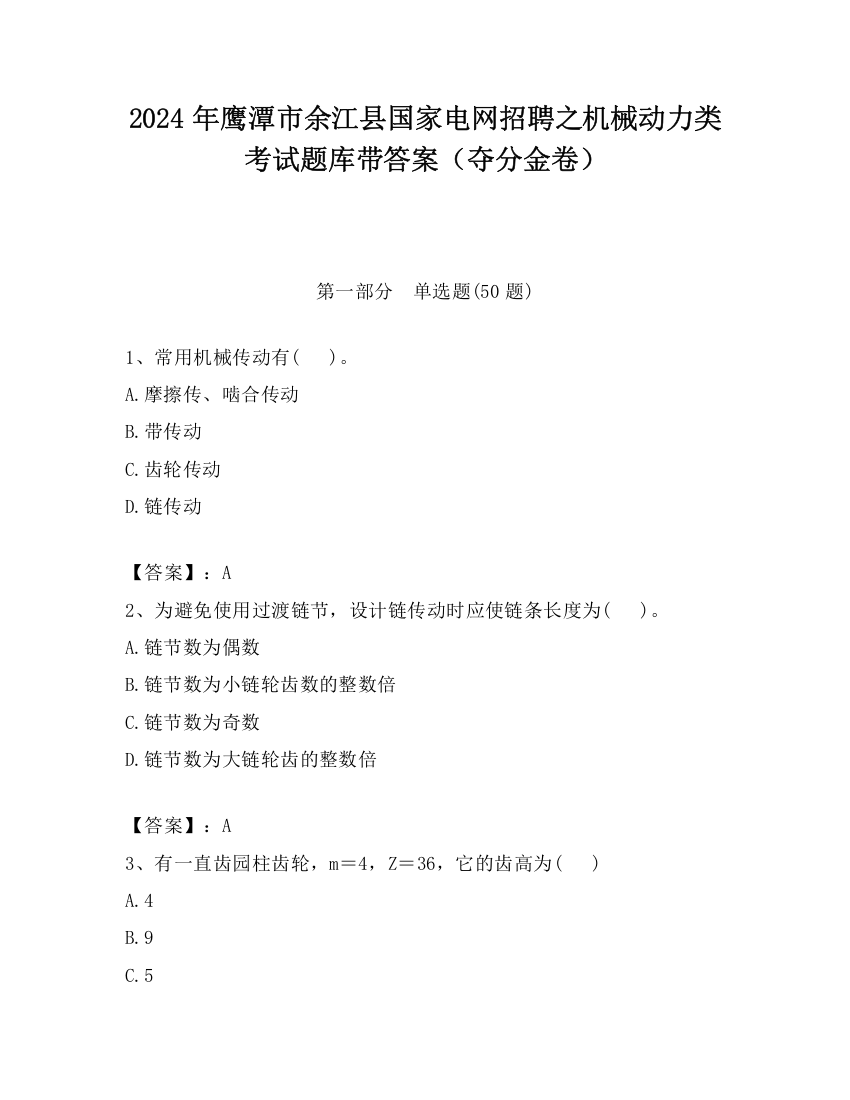 2024 年鹰潭市余江县国家电网招聘之机械动力类考试题库带答案（夺分金卷）

第一部分　单选题(50 题)

1、常用机械传动有(　　)。

A.摩擦传、啮合传动

B.带传动

C.齿轮传动

D.链传动

【答案】：A

2、为避免使用过渡链节，设计链传动时应使链条长度为(　　)。

A.链节数为偶数

B.链节数为小链轮齿数的整数倍

C.链节数为奇数

D.链节数为大链轮齿的整数倍

【答案】：A

3、有一直齿园柱齿轮，m＝4，Z＝36，它的齿高为(　　)

A.4

B.9

C.5